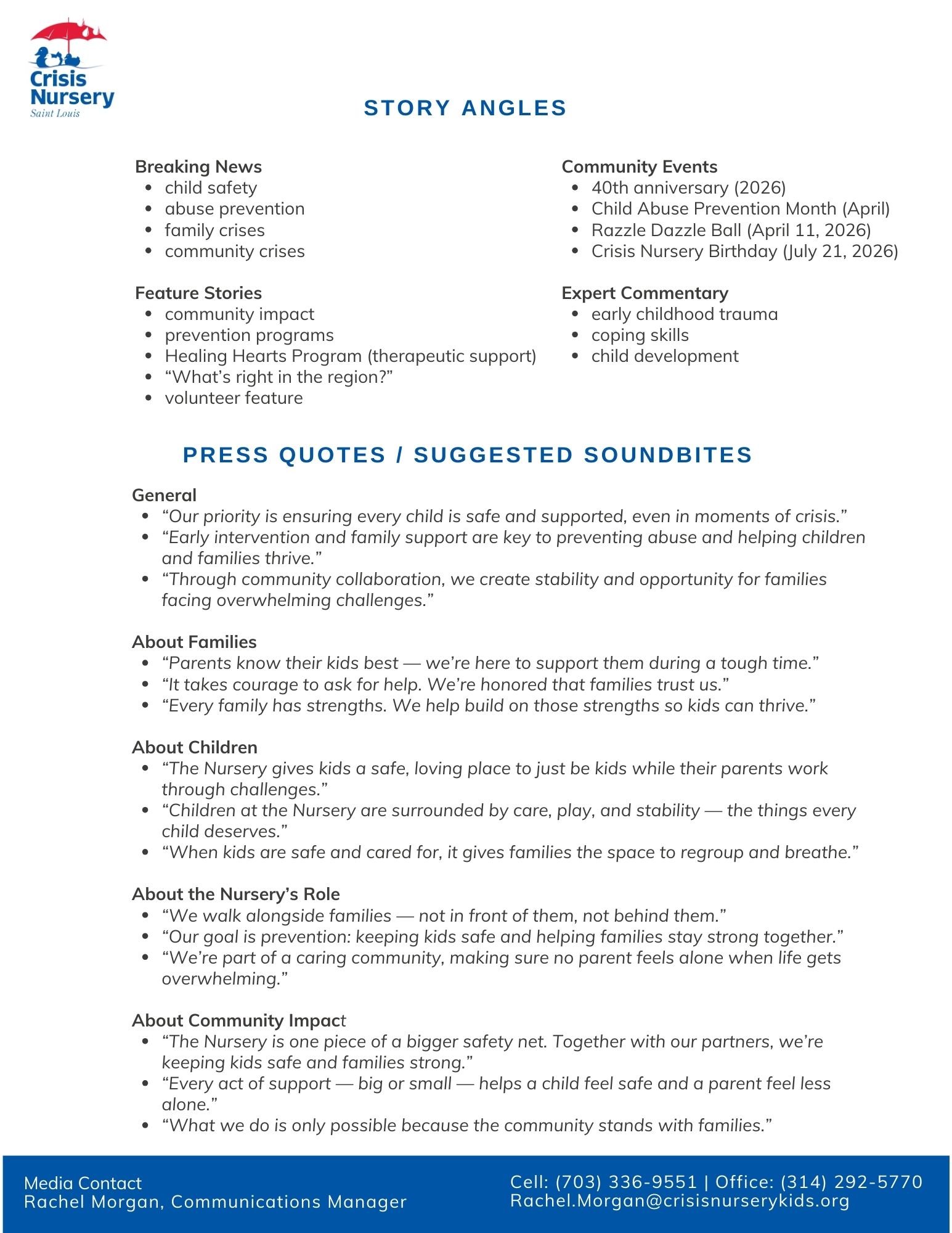 Crisis Nursery
Saint Louis

STORY ANGLES

Breaking News
- child safety
- abuse prevention
- family crises
- community crises

Feature Stories
- community impact
- prevention programs
- Healing Hearts Program (therapeutic support)
- “What’s right in the region?”
- volunteer feature

Community Events
- 40th anniversary (2026)
- Child Abuse Prevention Month (April)
- Razzle Dazzle Ball (April 11, 2026)
- Crisis Nursery Birthday (July 21, 2026)

Expert Commentary
- early childhood trauma
- coping skills
- child development

PRESS QUOTES / SUGGESTED SOUNDBITES

General
- “Our priority is ensuring every child is safe and supported, even in moments of crisis.”
- “Early intervention and family support are key to preventing abuse and helping children and families thrive.”
- “Through community collaboration, we create stability and opportunity for families facing overwhelming challenges.”

About Families
- “Parents know their kids best — we’re here to support them during a tough time.”
- “It takes courage to ask for help. We’re honored that families trust us.”
- “Every family has strengths. We help build on those strengths so kids can thrive.”

About Children
- “The Nursery gives kids a safe, loving place to just be kids while their parents work through challenges.”
- “Children at the Nursery are surrounded by care, play, and stability — the things every child deserves.”
- “When kids are safe and cared for, it gives families the space to regroup and breathe.”

About the Nursery’s Role
- “We walk alongside families — not in front of them, not behind them.”
- “Our goal is prevention: keeping kids safe and helping families stay strong together.”
- “We’re part of a caring community, making sure no parent feels alone when life gets overwhelming.”

About Community Impact
- “The Nursery is one piece of a bigger safety net. Together with our partners, we’re keeping kids safe and families strong.”
- “Every act of support — big or small — helps a child feel safe and a parent feel less alone.”
- “What we do is only possible because the community stands with families.”

Media Contact
Rachel Morgan, Communications Manager

Cell: (703) 336-9551 | Office: (314) 292-5770
Rachel.Morgan@crisisnurserykids.org